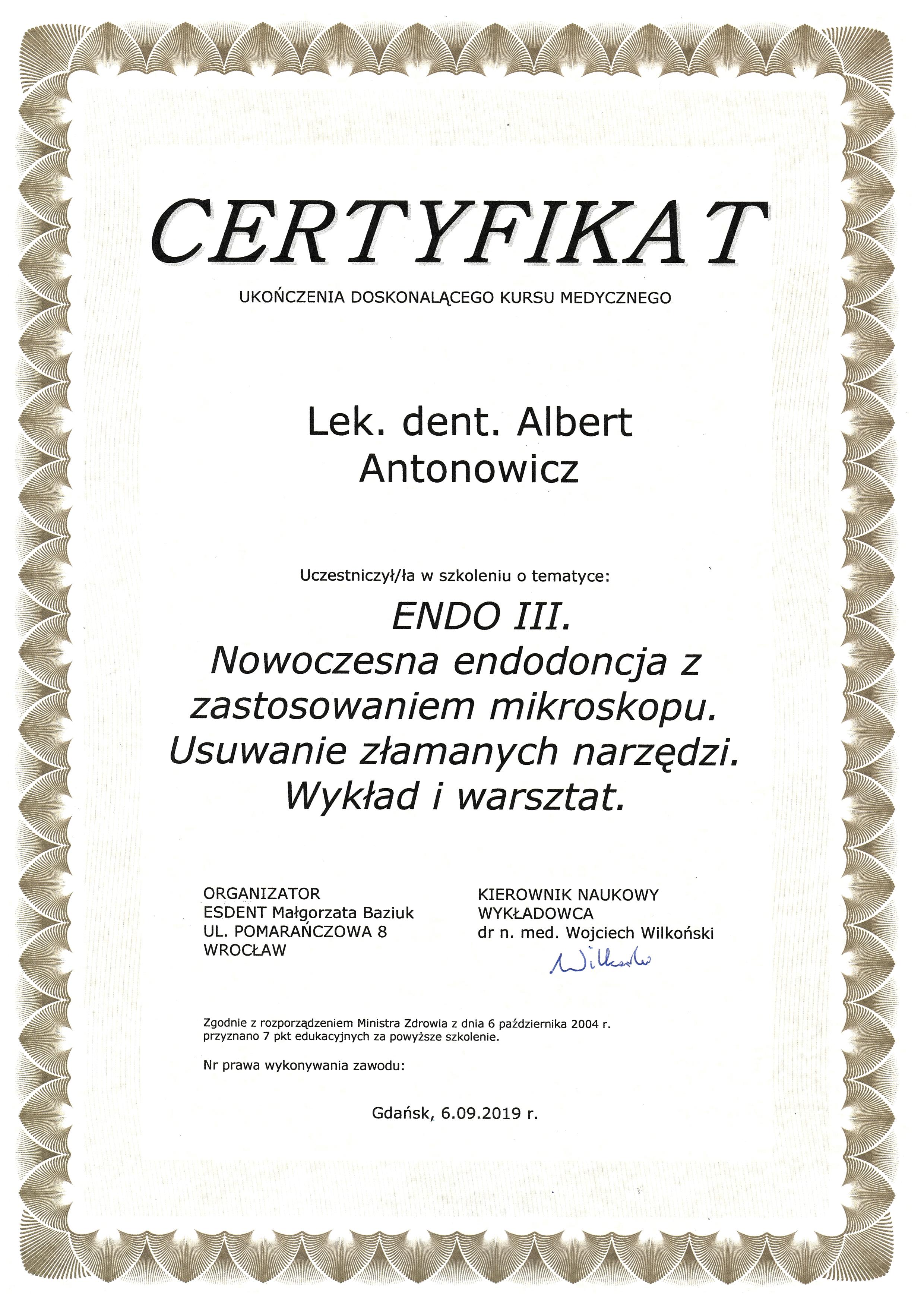 CERTYFIKAT

UKOŃCZENIA DOSKONALĄCEGO KURSU MEDYCZNEGO

Lek. dent. Albert Antonowicz

Uczestniczył/ła w szkoleniu o tematyce:

ENDO III.
Nowoczesna endodoncja z zastosowaniem mikroskopu.
Usuwanie złamanych narzędzi.
Wykład i warsztat.

ORGANIZATOR
ESDENT Małgorzata Baziuk
UL. POMARAŃCZOWA 8
WROCŁAW

KIEROWNIK NAUKOWY
WYKŁADOWCA
dr n. med. Wojciech Wilkoński
Wilkoński

Zgodnie z rozporządzeniem Ministra Zdrowia z dnia 6 października 2004 r. przyznano 7 pkt edukacyjnych za powyższe szkolenie.

Nr prawa wykonywania zawodu:

Gdańsk, 6.09.2019 r.